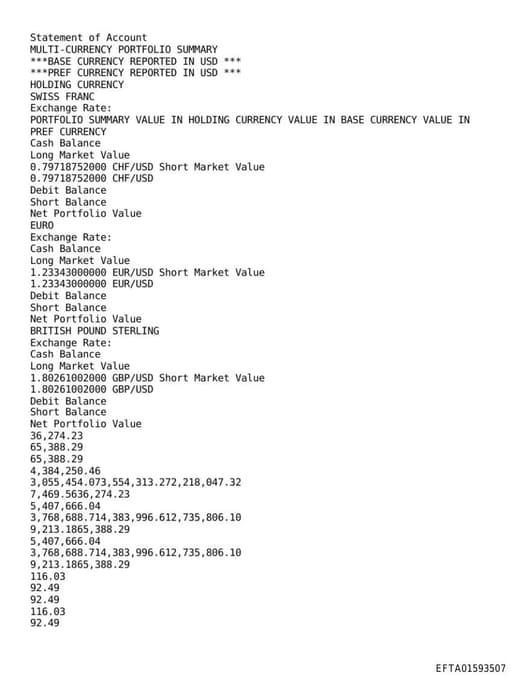 Statement of Account
MULTI-CURRENCY PORTFOLIO SUMMARY
***BASE CURRENCY REPORTED IN USD ***
***PREF CURRENCY REPORTED IN USD ***
HOLDING CURRENCY
SWISS FRANC
Exchange Rate:
PORTFOLIO SUMMARY VALUE IN HOLDING CURRENCY VALUE IN BASE CURRENCY VALUE IN PREF CURRENCY
Cash Balance
Long Market Value
0.79718752000 CHF/USD Short Market Value
0.79718752000 CHF/USD
Debit Balance
Short Balance
Net Portfolio Value
EURO
Exchange Rate:
Cash Balance
Long Market Value
1.23343000000 EUR/USD Short Market Value
1.23343000000 EUR/USD
Debit Balance
Short Balance
Net Portfolio Value
BRITISH POUND STERLING
Exchange Rate:
Cash Balance
Long Market Value
1.80261002000 GBP/USD Short Market Value
1.80261002000 GBP/USD
Debit Balance
Short Balance
Net Portfolio Value
36,274.23
65,388.29
65,388.29
4,384,250.46
3,055,454.073,554,313.272,218,047.32
7,469.5636,274.23
5,407,666.04
3,768,688.714,383,996.612,735,806.10
9,213.1865,388.29
5,407,666.04
3,768,688.714,383,996.612,735,806.10
9,213.1865,388.29
116.03
92.49
92.49
116.03
92.49

EFTA01593507